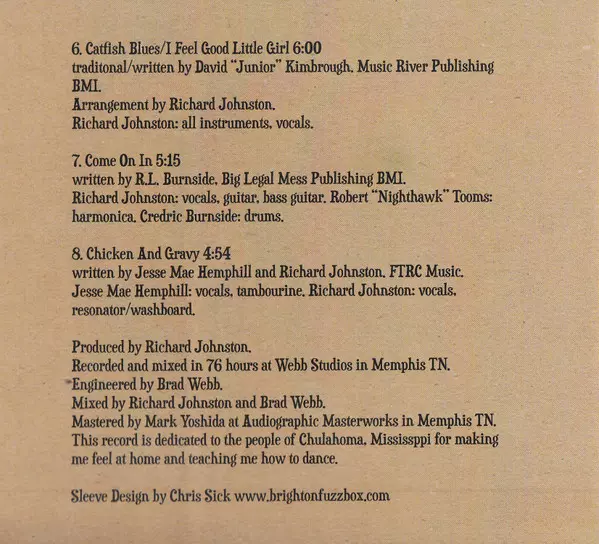 6. Catfish Blues/I Feel Good Little Girl 6:00
traditonal/written by David "Junior" Kimbrough. Music River Publishing BMI.
Arrangement by Richard Johnston.
Richard Johnston: all instruments, vocals.

7. Come On In 5:15
written by R.L. Burnside. Big Legal Mess Publishing BMI.
Richard Johnston: vocals, guitar, bass guitar. Robert "Nighthawk" Tooms: harmonica. Credric Burnside: drums.

8. Chicken And Gravy 4:54
written by Jesse Mae Hemphill and Richard Johnston. FTRC Music.
Jesse Mae Hemphill: vocals, tambourine. Richard Johnston: vocals, resonator/washboard.

Produced by Richard Johnston.
Recorded and mixed in 76 hours at Webb Studios in Memphis TN.
Engineered by Brad Webb.
Mixed by Richard Johnston and Brad Webb.
Mastered by Mark Yoshida at Audiographic Masterworks in Memphis TN.
This record is dedicated to the people of Chulahoma, Mississppi for making me feel at home and teaching me how to dance.

Sleeve Design by Chris Sick www.brightonfuzzbox.com